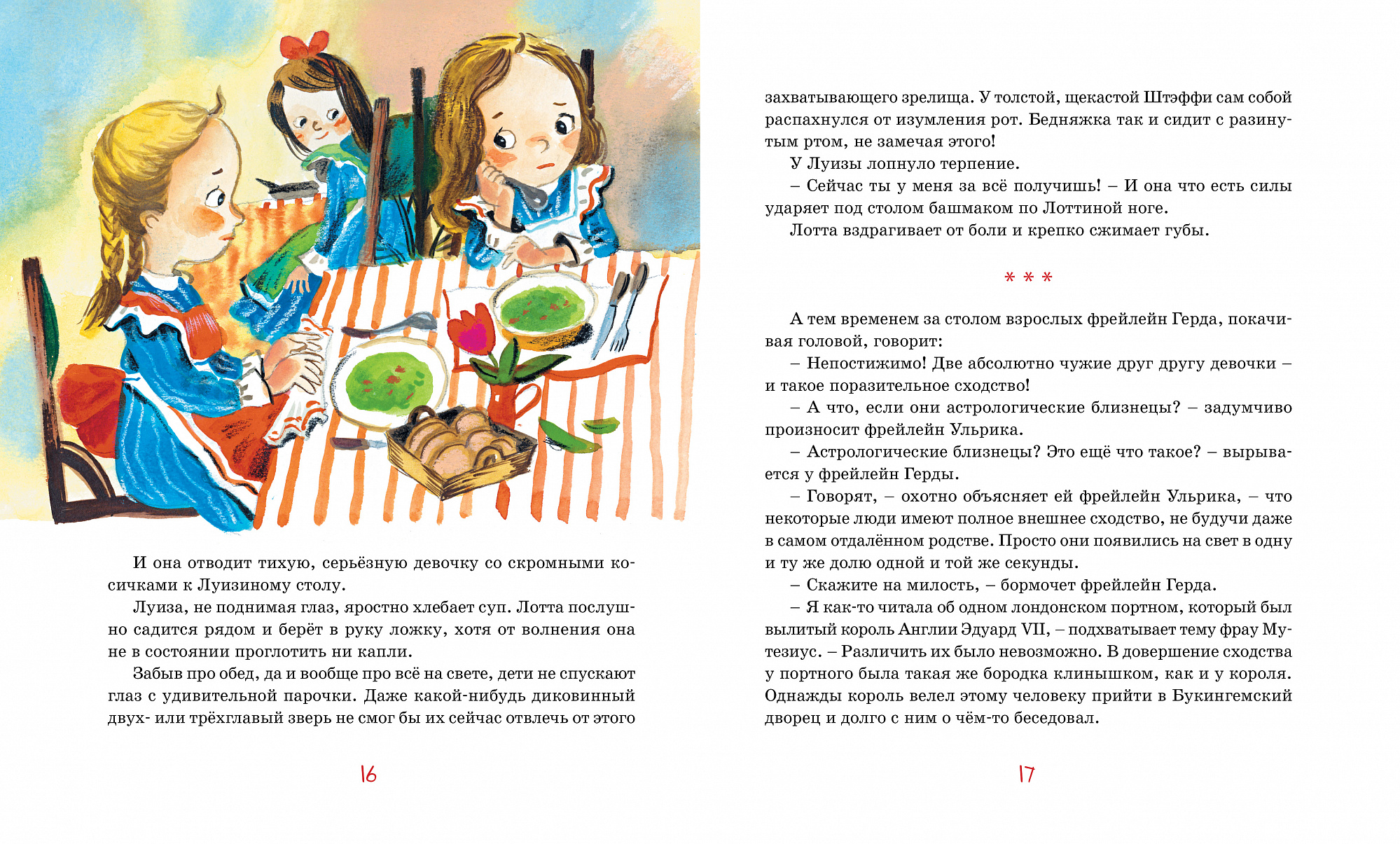 И она отводит тихую, серьёзную девочку со скромными косичками к Луизиному столу.

Луиза, не поднимая глаз, яростно хлебает суп. Лотта послушно садится рядом и берёт в руку ложку, хотя от волнения она не в состоянии проглотить ни капли.

Забыв про обед, да и вообще про всё на свете, дети не спускают глаз с удивительной парочки. Даже какой-нибудь диковинный двух- или трёхглавый зверь не смог бы их сейчас отвлечь от этого

16

захватывающего зрелища. У толстой, щекастой Штэффи сам собой распахнулся от изумления рот. Бедняжка так и сидит с разинутым ртом, не замечая этого!

У Луизы лопнуло терпение.

– Сейчас ты у меня за всё получишь! – И она что есть силы ударяет под столом башмаком по Лоттиной ноге.

Лотта вздрагивает от боли и крепко сжимает губы.

* * *

А тем временем за столом взрослых фрейлейн Герда, покачивая головой, говорит:

– Непостижимо! Две абсолютно чужие друг другу девочки – и такое поразительное сходство!

– А что, если они астрологические близнецы? – задумчиво произносит фрейлейн Ульрика.

– Астрологические близнецы? Это ещё что такое? – вырывается у фрейлейн Герды.

– Говорят, – охотно объясняет ей фрейлейн Ульрика, – что некоторые люди имеют полное внешнее сходство, не будучи даже в самом отдалённом родстве. Просто они появились на свет в одну и ту же долю одной и той же секунды.

– Скажите на милость, – бормочет фрейлейн Герда.

– Я как-то читала об одном лондонском портном, который был вылитый король Англии Эдуард VII, – подхватывает тему фрау Мутезиус. – Различить их было невозможно. В довершение сходства у портного была такая же бородка клинышком, как и у короля. Однажды король велел этому человеку прийти в Букингемский дворец и долго с ним о чём-то беседовал.

17